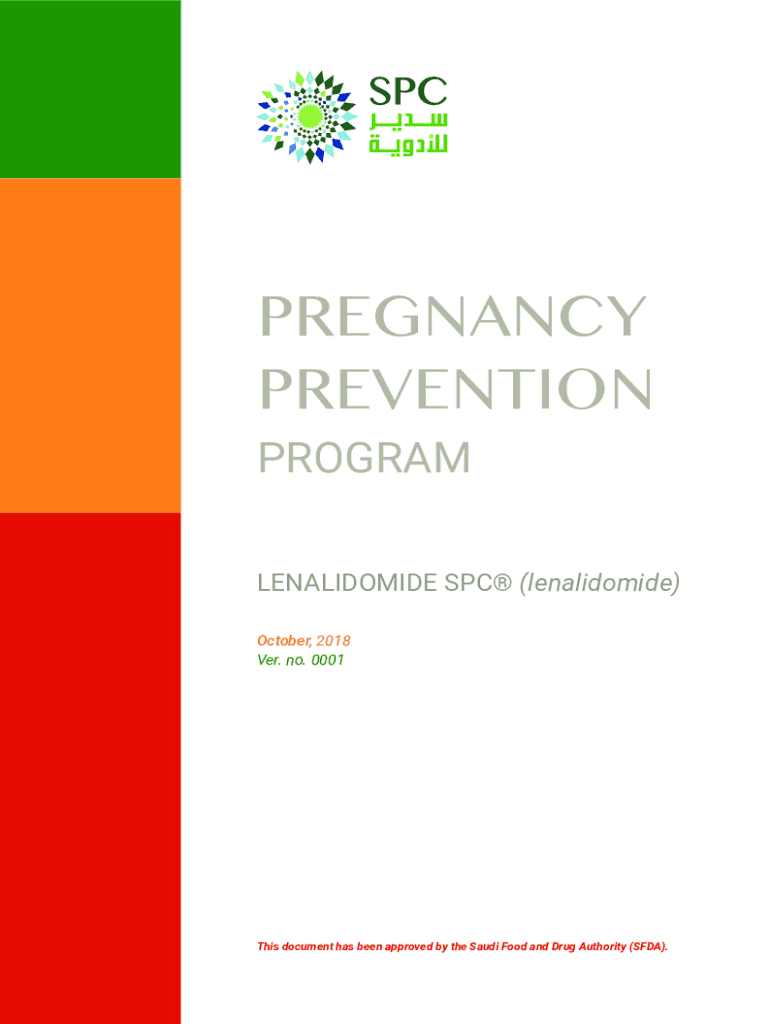 SPC
سدير
للأدوية

PREGNANCY PREVENTION

PROGRAM

LENALIDOMIDE SPC® (lenalidomide)

October, 2018
Ver. no. 0001

This document has been approved by the Saudi Food and Drug Authority (SFDA).